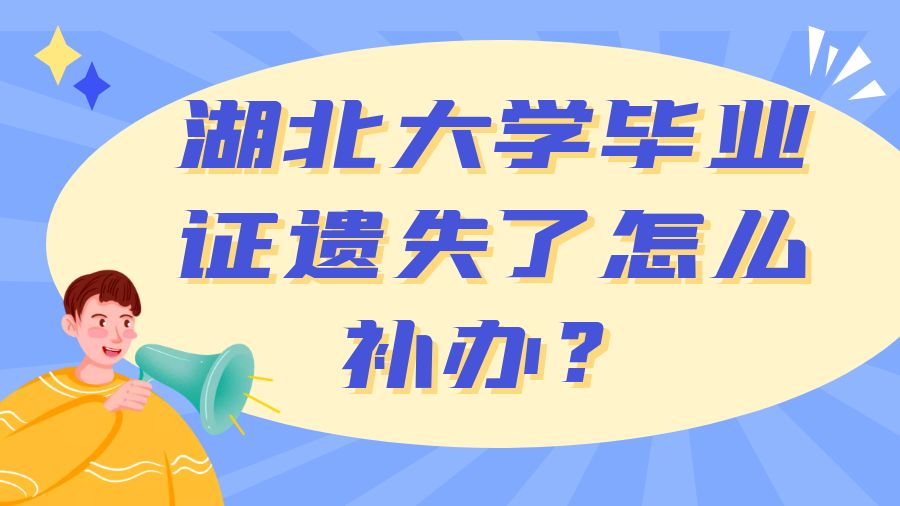 湖北大学毕业证遗失了怎么补办？